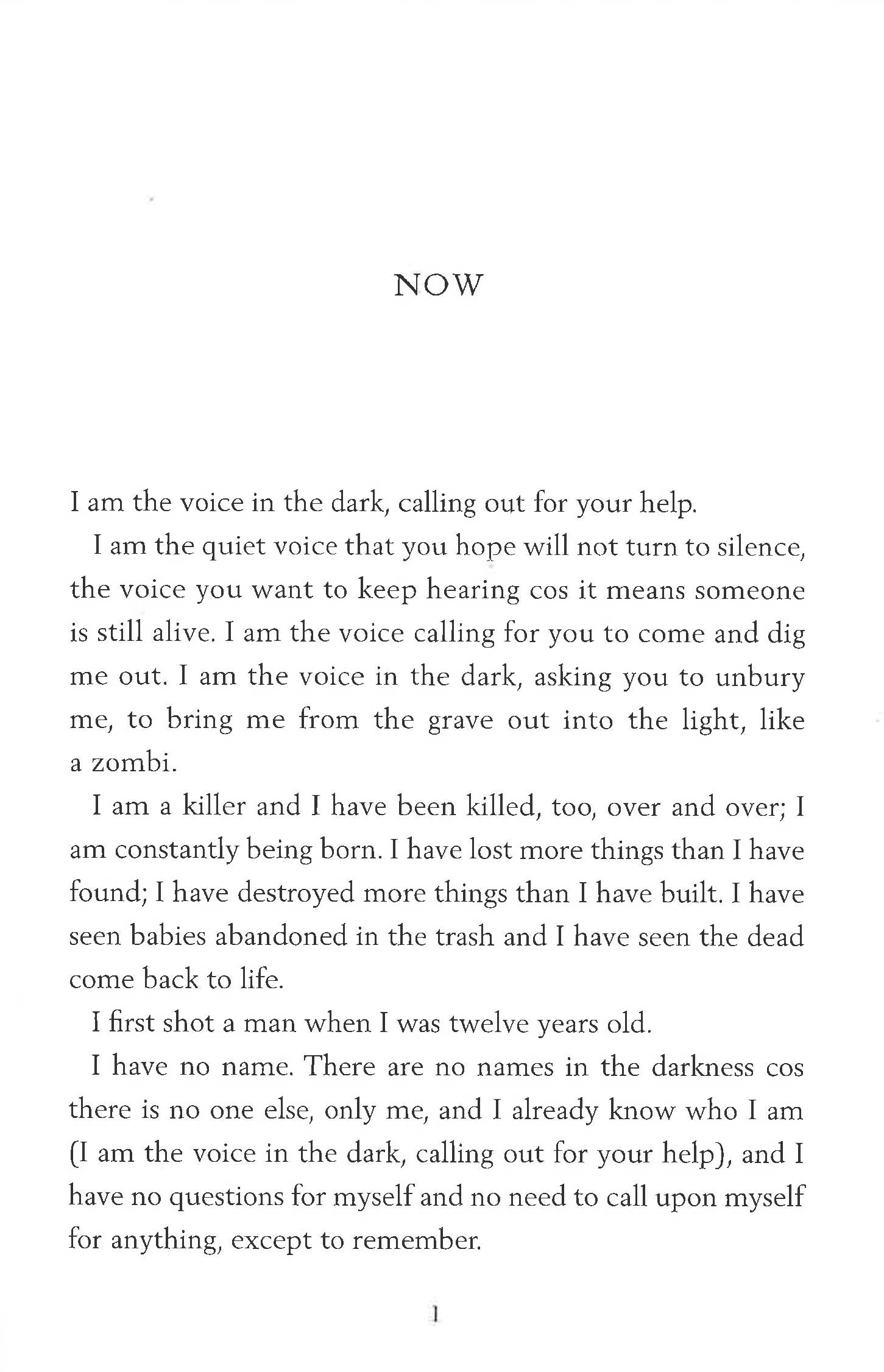 NOW

I am the voice in the dark, calling out for your help.

I am the quiet voice that you hope will not turn to silence, the voice you want to keep hearing cos it means someone is still alive. I am the voice calling for you to come and dig me out. I am the voice in the dark, asking you to unbury me, to bring me from the grave out into the light, like a zombi.

I am a killer and I have been killed, too, over and over; I am constantly being born. I have lost more things than I have found; I have destroyed more things than I have built. I have seen babies abandoned in the trash and I have seen the dead come back to life.

I first shot a man when I was twelve years old.

I have no name. There are no names in the darkness cos there is no one else, only me, and I already know who I am (I am the voice in the dark, calling out for your help), and I have no questions for myself and no need to call upon myself for anything, except to remember.

1